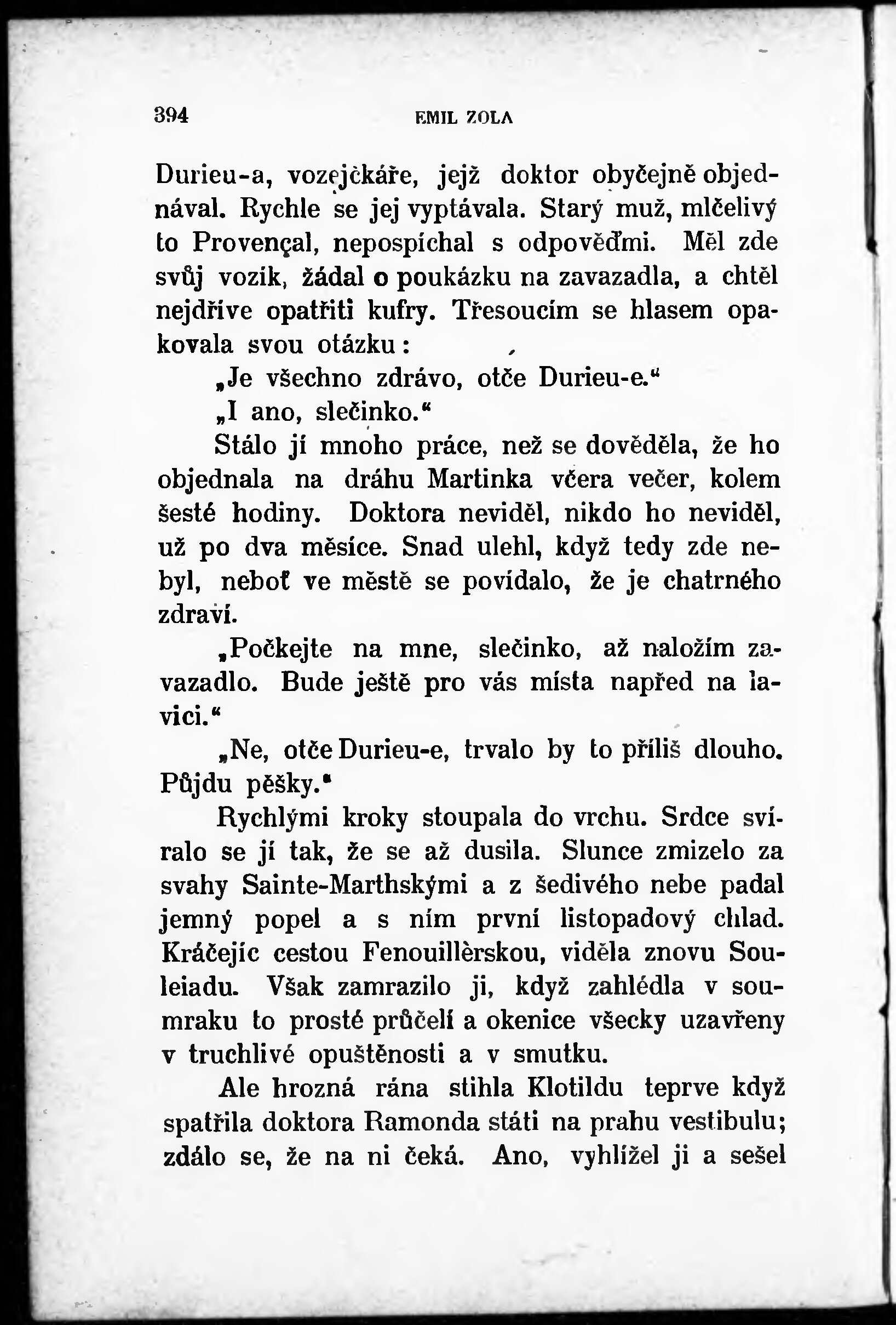 394 EMIL ZOLA

Durieu-a, vozejčkáře, jejž doktor obyčejně objednával. Rychle se jej vyptávala. Starý muž, mlčelivý to Provençal, nepospíchal s odpověďmi. Měl zde svůj vozík, žádal o poukázku na zavazadla, a chtěl nejdříve opatřiti kufry. Třesoucím se hlasem opakovala svou otázku:

„Je všechno zdrávo, otče Durieu-e.“

„I ano, slečinko.“

Stálo jí mnoho práce, než se dověděla, že ho objednala na dráhu Martinka včera večer, kolem šesté hodiny. Doktora neviděl, nikdo ho neviděl, už po dva měsíce. Snad ulehl, když tedy zde nebyl, neboť ve městě se povídalo, že je chatrného zdraví.

„Počkejte na mne, slečinko, až naložím zavazadlo. Bude ještě pro vás místa napřed na lavici.“

„Ne, otče Durieu-e, trvalo by to příliš dlouho. Půjdu pěšky.“

Rychlými kroky stoupala do vrchu. Srdce svíralo se jí tak, že se až dusila. Slunce zmizelo za svahy Sainte-Marthskými a z šedivého nebe padal jemný popel a s ním první listopadový chlad. Kráčejíc cestou Fenouillèrskou, viděla znovu Souleiadu. Však zamrazilo ji, když zahlédla v soumraku to prosté průčelí a okenice všecky uzavřeny v truchlivé opuštěnosti a v smutku.

Ale hrozná rána stihla Klotildu teprve když spatřila doktora Ramonda státi na prahu vestibulu; zdálo se, že na ni čeká. Ano, vyhlížel ji a sešel